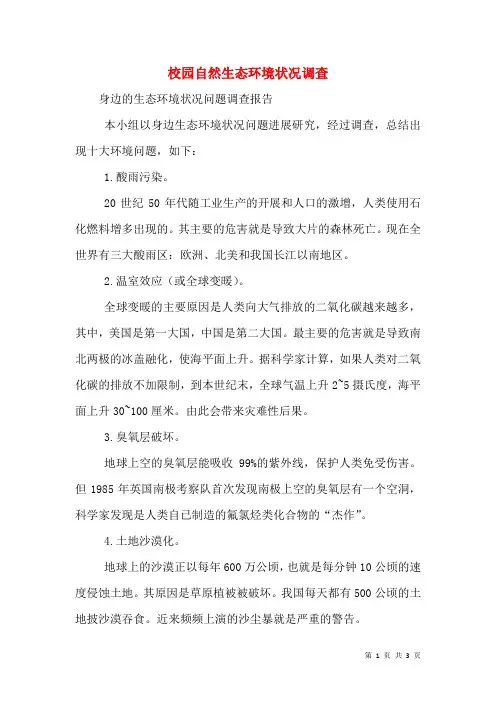 校园自然生态环境状况调查

身边的生态环境状况问题调查报告

本小组以身边生态环境状况问题进展研究，经过调查，总结出现十大环境问题，如下：

1.酸雨污染。

20 世纪 50 年代随工业生产的开展和人口的激增，人类使用石化燃料增多出现的。其主要的危害就是导致大片的森林死亡。现在全世界有三大酸雨区：欧洲、北美和我国长江以南地区。

2.温室效应（或全球变暖）。

全球变暖的主要原因是人类向大气排放的二氧化碳越来越多，其中，美国是第一大国，中国是第二大国。最主要的危害就是导致南北两极的冰盖融化，使海平面上升。据科学家计算，如果人类对二氧化碳的排放不加限制，到本世纪末，全球气温上升 2~5 摄氏度，海平面上升 30~100 厘米。由此会带来灾难性后果。

3.臭氧层破坏。

地球上空的臭氧层能吸收 99%的紫外线，保护人类免受伤害。但 1985 年英国南极考察队首次发现南极上空的臭氧层有一个空洞，科学家发现是人类自己制造的氟氯烃类化合物的“杰作”。

4.土地沙漠化。

地球上的沙漠正以每年 600 万公顷，也就是每分钟 10 公顷的速度侵蚀土地。其原因是草原植被被破坏。我国每天都有 500 公顷的土地披沙漠吞食。近来频频上演的沙尘暴就是严重的警告。

第 1 页 共 3 页